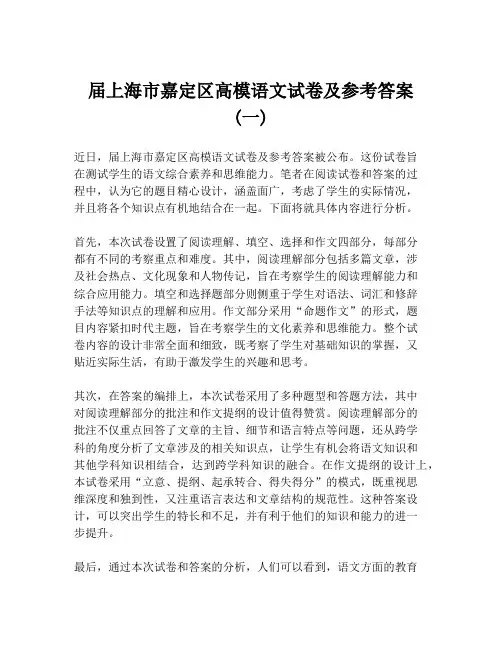 届上海市嘉定区高模语文试卷及参考答案（一）

近日，届上海市嘉定区高模语文试卷及参考答案被公布。这份试卷旨在测试学生的语文综合素养和思维能力。笔者在阅读试卷和答案的过程中，认为它的题目精心设计，涵盖面广，考虑了学生的实际情况，并且将各个知识点有机地结合在一起。下面将就具体内容进行分析。

首先，本次试卷设置了阅读理解、填空、选择和作文四部分，每部分都有不同的考察重点和难度。其中，阅读理解部分包括多篇文章，涉及社会热点、文化现象和人物传记，旨在考察学生的阅读理解能力和综合应用能力。填空和选择题部分则侧重于学生对语法、词汇和修辞手法等知识点的理解和应用。作文部分采用“命题作文”的形式，题目内容紧扣时代主题，旨在考察学生的文化素养和思维能力。整个试卷内容的设计非常全面和细致，既考察了学生对基础知识的掌握，又贴近实际生活，有助于激发学生的兴趣和思考。

其次，在答案的编排上，本次试卷采用了多种题型和答题方法，其中对阅读理解部分的批注和作文提纲的设计值得赞赏。阅读理解部分的批注不仅重点回答了文章的主旨、细节和语言特点等问题，还从跨学科的角度分析了文章涉及的相关知识点，让学生有机会将语文知识和其他学科知识相结合，达到跨学科知识的融合。在作文提纲的设计上，本试卷采用“立意、提纲、起承转合、得失得分”的模式，既重视思维深度和独到性，又注重语言表达和文章结构的规范性。这种答案设计，可以突出学生的特长和不足，并有利于他们的知识和能力的进一步提升。

最后，通过本次试卷和答案的分析，人们可以看到，语文方面的教育